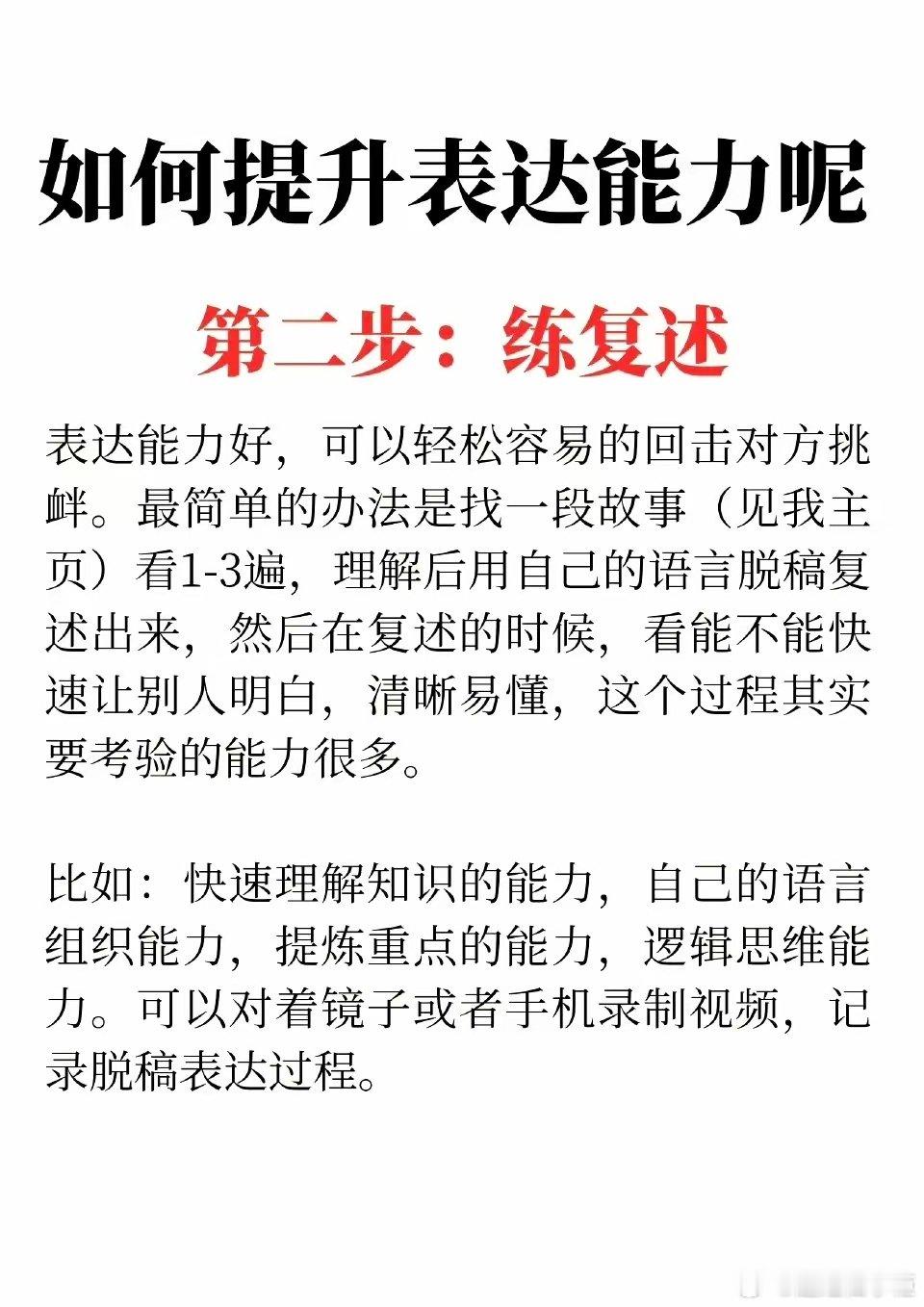 如何提升表达能力呢

第二步：练复述

表达能力好，可以轻松容易的回击对方挑衅。最简单的办法是找一段故事（见我主页）看1-3遍，理解后用自己的语言脱稿复述出来，然后在复述的时候，看能不能快速让别人明白，清晰易懂，这个过程其实要考验的能力很多。

比如：快速理解知识的能力，自己的语言组织能力，提炼重点的能力，逻辑思维能力。可以对着镜子或者手机录制视频，记录脱稿表达过程。